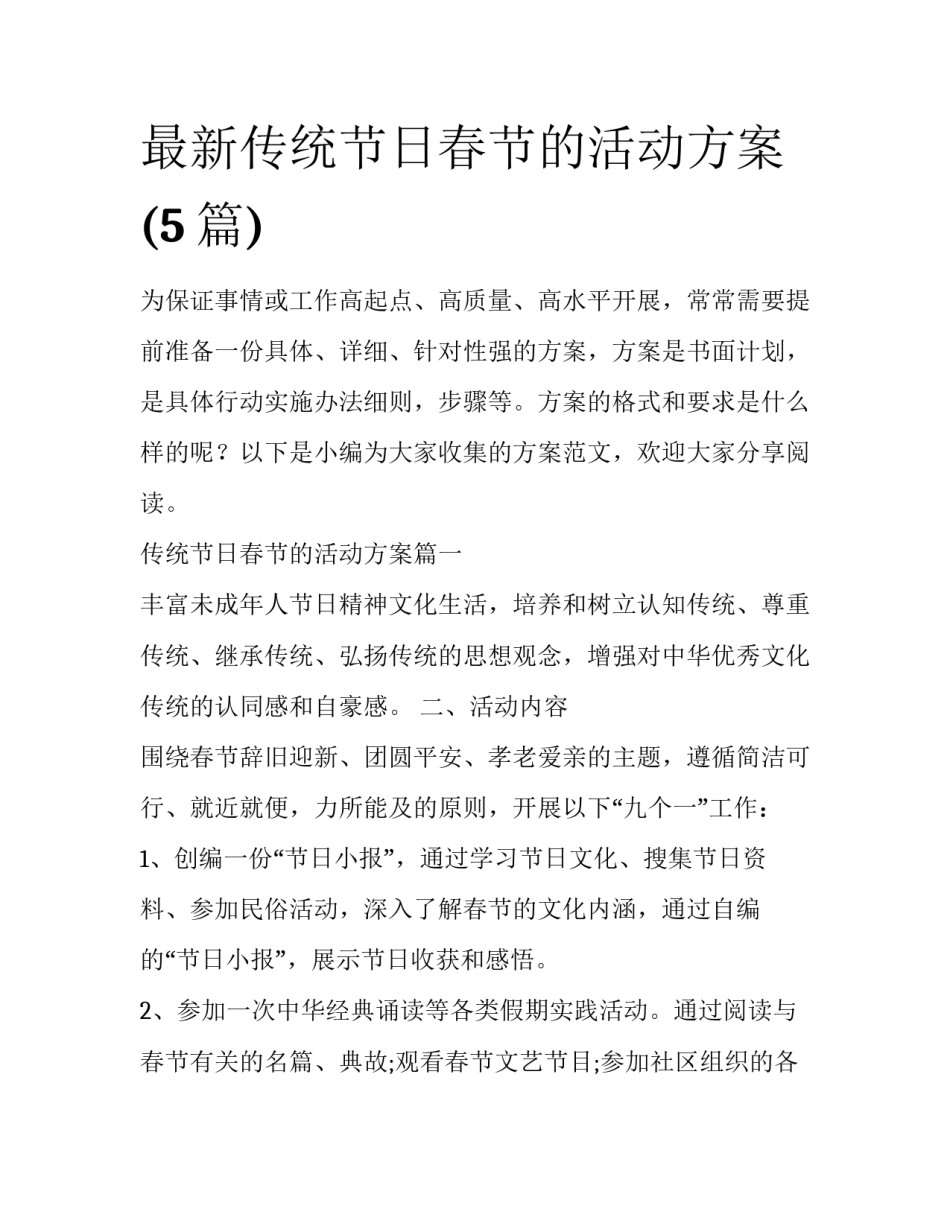 最新传统节日春节的活动方案(5篇)

为保证事情或工作高起点、高质量、高水平开展，常常需要提前准备一份具体、详细、针对性强的方案，方案是书面计划，是具体行动实施办法细则，步骤等。方案的格式和要求是什么样的呢？以下是小编为大家收集的方案范文，欢迎大家分享阅读。

传统节日春节的活动方案篇一

丰富未成年人节日精神文化生活，培养和树立认知传统、尊重传统、继承传统、弘扬传统的思想观念，增强对中华优秀文化传统的认同感和自豪感。 二、活动内容

围绕春节辞旧迎新、团圆平安、孝老爱亲的主题，遵循简洁可行、就近就便，力所能及的原则，开展以下“九个一”工作：

1、创编一份“节日小报”，通过学习节日文化、搜集节日资料、参加民俗活动，深入了解春节的文化内涵，通过自编的“节日小报”，展示节日收获和感悟。

2、参加一次中华经典诵读等各类假期实践活动。通过阅读与春节有关的名篇、典故;观看春节文艺节目;参加社区组织的各